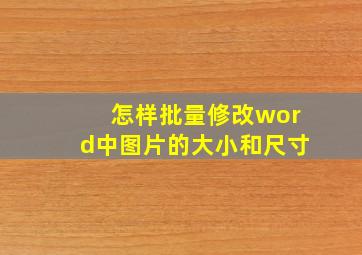 怎样批量修改word中图片的大小和尺寸